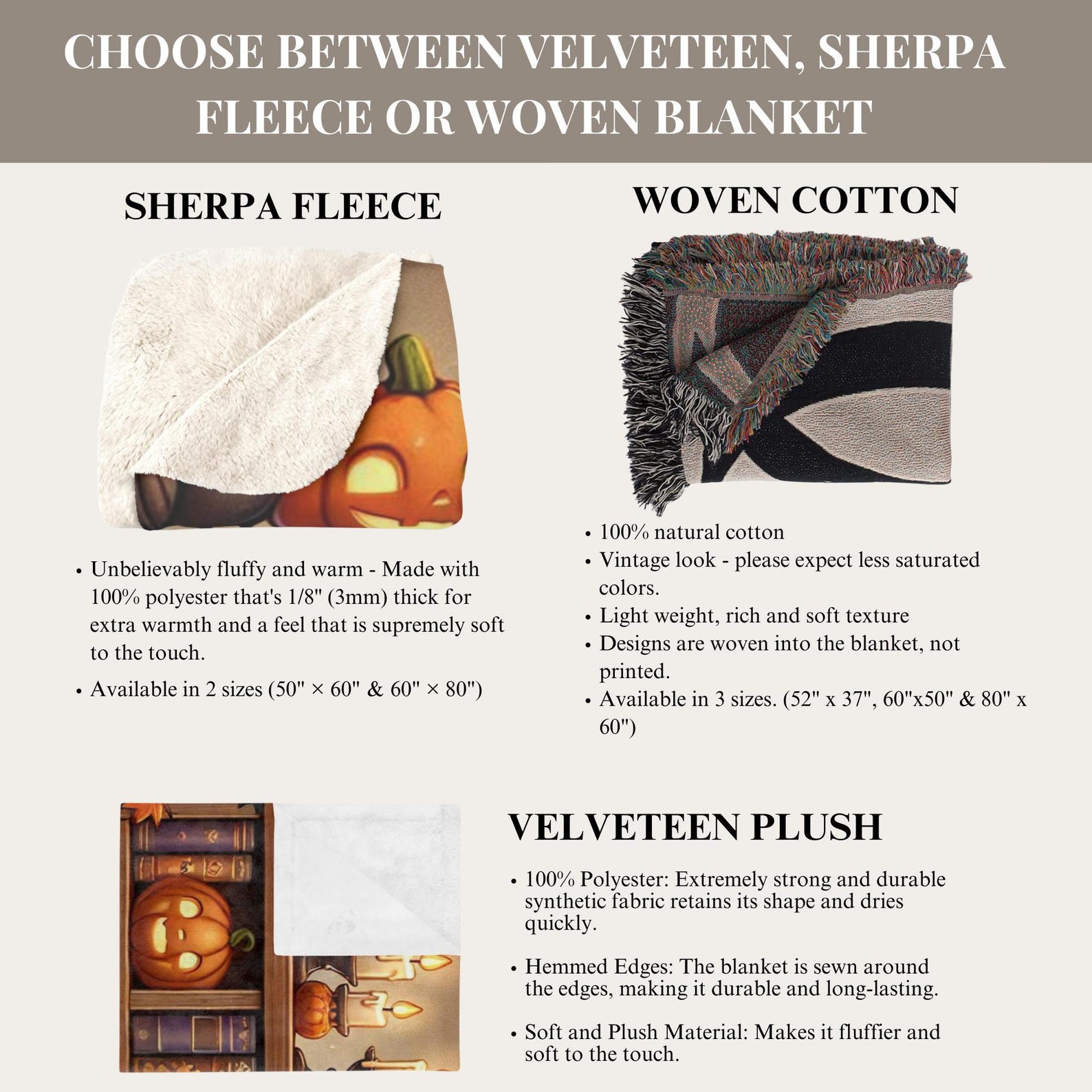 CHOOSE BETWEEN VELVETEEN, SHERPA FLEECE OR WOVEN BLANKET

SHERPA FLEECE

• Unbelievably fluffy and warm - Made with 100% polyester that's 1/8" (3mm) thick for extra warmth and a feel that is supremely soft to the touch.
• Available in 2 sizes (50" × 60" & 60" × 80")

WOVEN COTTON

• 100% natural cotton
• Vintage look - please expect less saturated colors.
• Light weight, rich and soft texture
• Designs are woven into the blanket, not printed.
• Available in 3 sizes. (52" x 37", 60"x50" & 80" x 60")

VELVETEEN PLUSH

• 100% Polyester: Extremely strong and durable synthetic fabric retains its shape and dries quickly.

• Hemmed Edges: The blanket is sewn around the edges, making it durable and long-lasting.

• Soft and Plush Material: Makes it fluffier and soft to the touch.